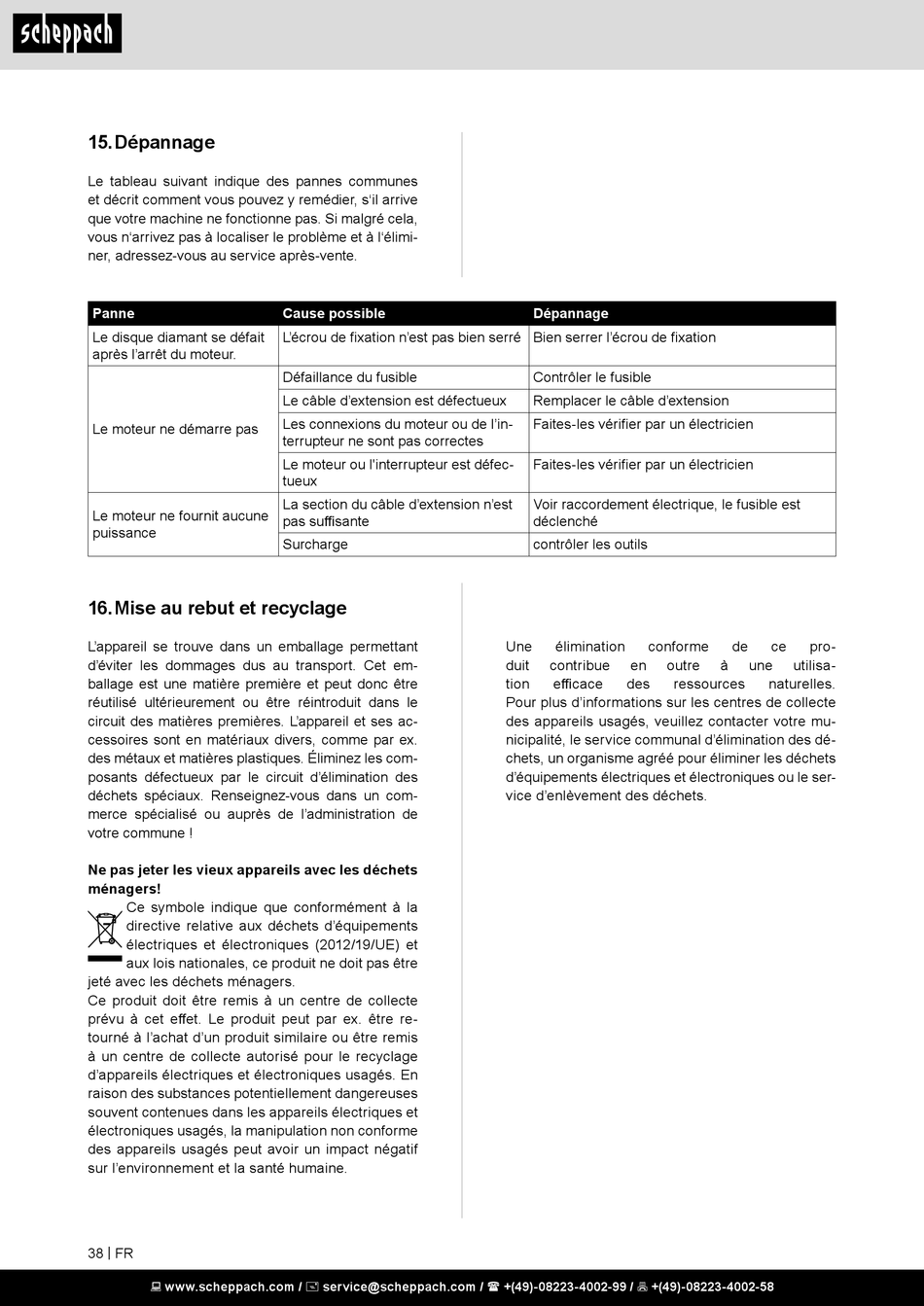 scheppach

15. Dépannage

Le tableau suivant indique des pannes communes et décrit comment vous pouvez y remédier, s'il arrive que votre machine ne fonctionne pas. Si malgré cela, vous n'arrivez pas à localiser le problème et à l'éliminer, adressez-vous au service après-vente.

| Panne | Cause possible | Dépannage |
|---|---|---|
| Le disque diamant se défait après l'arrêt du moteur. | L'écrou de fixation n'est pas bien serré | Bien serrer l'écrou de fixation |
| Le moteur ne démarre pas | Défaillance du fusible | Contrôler le fusible |
| | Le câble d'extension est défectueux | Remplacer le câble d'extension |
| | Les connexions du moteur ou de l'interrupteur ne sont pas correctes | Faites-les vérifier par un électricien |
| | Le moteur ou l'interrupteur est défectueux | Faites-les vérifier par un électricien |
| Le moteur ne fournit aucune puissance | La section du câble d'extension n'est pas suffisante | Voir raccordement électrique, le fusible est déclenché |
| | Surcharge | contrôler les outils |

16. Mise au rebut et recyclage

L'appareil se trouve dans un emballage permettant d'éviter les dommages dus au transport. Cet emballage est une matière première et peut donc être réutilisé ultérieurement ou être réintroduit dans le circuit des matières premières. L'appareil et ses accessoires sont en matériaux divers, comme par ex. des métaux et matières plastiques. Éliminez les composants défectueux par le circuit d'élimination des déchets spéciaux. Renseignez-vous dans un commerce spécialisé ou auprès de l'administration de votre commune !

Ne pas jeter les vieux appareils avec les déchets ménagers!
Ce symbole indique que conformément à la directive relative aux déchets d'équipements électriques et électroniques (2012/19/UE) et aux lois nationales, ce produit ne doit pas être jeté avec les déchets ménagers.
Ce produit doit être remis à un centre de collecte prévu à cet effet. Le produit peut par ex. être retourné à l'achat d'un produit similaire ou être remis à un centre de collecte autorisé pour le recyclage d'appareils électriques et électroniques usagés. En raison des substances potentiellement dangereuses souvent contenues dans les appareils électriques et électroniques usagés, la manipulation non conforme des appareils usagés peut avoir un impact négatif sur l'environnement et la santé humaine.

Une élimination conforme de ce produit contribue en outre à une utilisation efficace des ressources naturelles. Pour plus d'informations sur les centres de collecte des appareils usagés, veuillez contacter votre municipalité, le service communal d'élimination des déchets, un organisme agréé pour éliminer les déchets d'équipements électriques et électroniques ou le service d'enlèvement des déchets.

38 | FR

www.scheppach.com / service@scheppach.com / +(49)-08223-4002-99 / +(49)-08223-4002-58